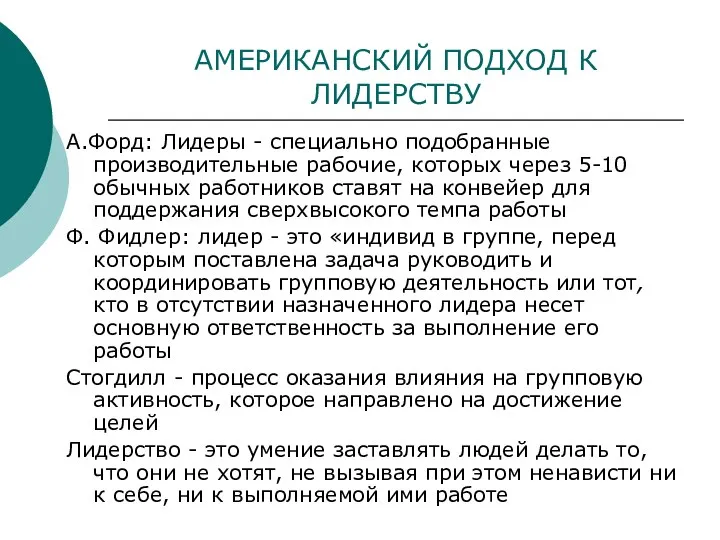 АМЕРИКАНСКИЙ ПОДХОД К ЛИДЕРСТВУ

А.Форд: Лидеры - специально подобранные производительные рабочие, которых через 5-10 обычных работников ставят на конвейер для поддержания сверхвысокого темпа работы

Ф. Фидлер: лидер - это «индивид в группе, перед которым поставлена задача руководить и координировать групповую деятельность или тот, кто в отсутствии назначенного лидера несет основную ответственность за выполнение его работы

Стогдилл - процесс оказания влияния на групповую активность, которое направлено на достижение целей

Лидерство - это умение заставлять людей делать то, что они не хотят, не вызывая при этом ненависти ни к себе, ни к выполняемой ими работе